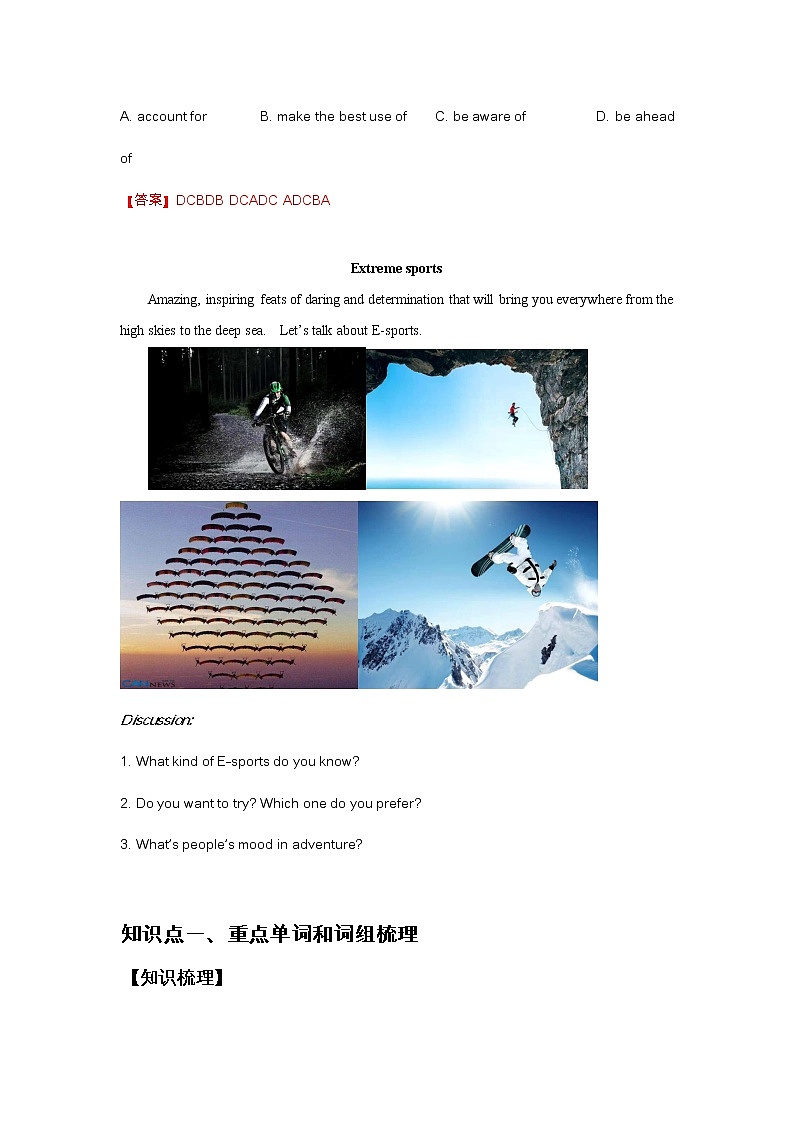 A. account for B. make the best use of C. be aware of D. be ahead of

【答案】DCBDB DCADC ADCBA

Extreme sports

Amazing, inspiring feats of daring and determination that will bring you everywhere from the high skies to the deep sea. Let's talk about E-sports.

NEWS

Discussion:

1. What kind of E-sports do you know?

2. Do you want to try? Which one do you prefer?

3. What's people's mood in adventure?

知识点一、重点单词和词组梳理

【知识梳理】